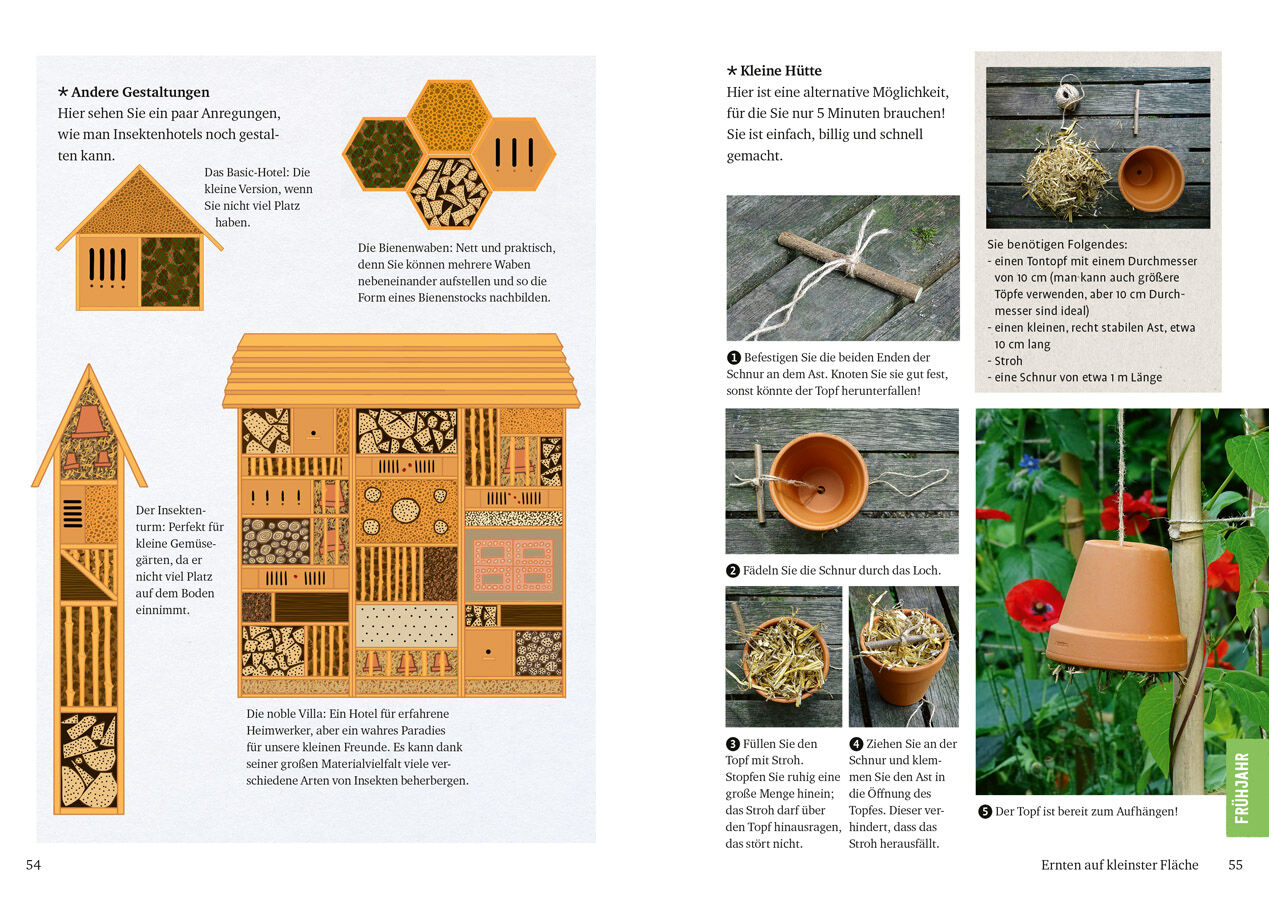 ★ Andere Gestaltungen
Hier sehen Sie ein paar Anregungen, wie man Insektenhotels noch gestalten kann.

Das Basic-Hotel: Die kleine Version, wenn Sie nicht viel Platz haben.

Die Bienenwaben: Nett und praktisch, denn Sie können mehrere Waben nebeneinander aufstellen und so die Form eines Bienenstocks nachbilden.

Der Insektenturm: Perfekt für kleine Gemüsegärten, da er nicht viel Platz auf dem Boden einnimmt.

Die noble Villa: Ein Hotel für erfahrene Heimwerker, aber ein wahres Paradies für unsere kleinen Freunde. Es kann dank seiner großen Materialvielfalt viele verschiedene Arten von Insekten beherbergen.

54

★ Kleine Hütte
Hier ist eine alternative Möglichkeit, für die Sie nur 5 Minuten brauchen! Sie ist einfach, billig und schnell gemacht.

Sie benötigen Folgendes:
- einen Tontopf mit einem Durchmesser von 10 cm (man kann auch größere Töpfe verwenden, aber 10 cm Durchmesser sind ideal)
- einen kleinen, recht stabilen Ast, etwa 10 cm lang
- Stroh
- eine Schnur von etwa 1 m Länge

❶ Befestigen Sie die beiden Enden der Schnur an dem Ast. Knoten Sie sie gut fest, sonst könnte der Topf herunterfallen!

❷ Fädeln Sie die Schnur durch das Loch.

❸ Füllen Sie den Topf mit Stroh. Stopfen Sie ruhig eine große Menge hinein; das Stroh darf über den Topf hinausragen, das stört nicht.

❹ Ziehen Sie an der Schnur und klemmen Sie den Ast in die Öffnung des Topfes. Dieser verhindert, dass das Stroh herausfällt.

❺ Der Topf ist bereit zum Aufhängen!

FRÜHJAHR

Ernten auf kleinster Fläche 55